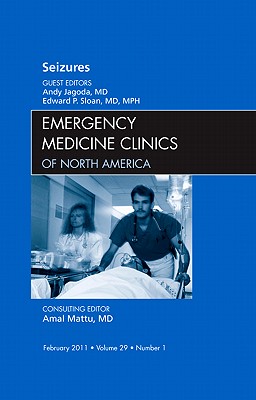 Seizures

GUEST EDITORS
Andy Jagoda, MD
Edward P. Sloan, MD, MPH

EMERGENCY MEDICINE CLINICS OF NORTH AMERICA

CONSULTING EDITOR
Amal Mattu, MD

February 2011 • Volume 29 • Number 1